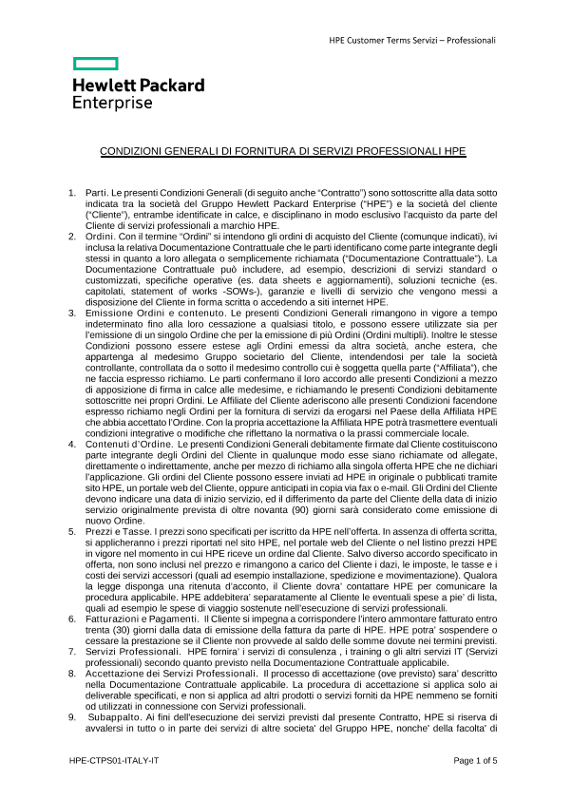 HPE Customer Terms Servizi – Professionali

Hewlett Packard Enterprise

CONDIZIONI GENERALI DI FORNITURA DI SERVIZI PROFESSIONALI HPE

1. Parti. Le presenti Condizioni Generali (di seguito anche "Contratto") sono sottoscritte alla data sotto indicata tra la società del Gruppo Hewlett Packard Enterprise ("HPE") e la società del cliente ("Cliente"), entrambe identificate in calce, e disciplinano in modo esclusivo l'acquisto da parte del Cliente di servizi professionali a marchio HPE.
2. Ordini. Con il termine "Ordini" si intendono gli ordini di acquisto del Cliente (comunque indicati), ivi inclusa la relativa Documentazione Contrattuale che le parti identificano come parte integrante degli stessi in quanto a loro allegata o semplicemente richiamata ("Documentazione Contrattuale"). La Documentazione Contrattuale può includere, ad esempio, descrizioni di servizi standard o customizzati, specifiche operative (es. data sheets e aggiornamenti), soluzioni tecniche (es. capitolati, statement of works -SOWs-), garanzie e livelli di servizio che vengono messi a disposizione del Cliente in forma scritta o accedendo a siti internet HPE.
3. Emissione Ordini e contenuto. Le presenti Condizioni Generali rimangono in vigore a tempo indeterminato fino alla loro cessazione a qualsiasi titolo, e possono essere utilizzate sia per l'emissione di un singolo Ordine che per la emissione di più Ordini (Ordini multipli). Inoltre le stesse Condizioni possono essere estese agli Ordini emessi da altra società, anche estera, che appartenga al medesimo Gruppo societario del Cliente, intendendosi per tale la società controllante, controllata da o sotto il medesimo controllo cui è soggetta quella parte ("Affiliata"), che ne faccia espresso richiamo. Le parti confermano il loro accordo alle presenti Condizioni a mezzo di apposizione di firma in calce alle medesime, e richiamando le presenti Condizioni debitamente sottoscritte nei propri Ordini. Le Affiliate del Cliente aderiscono alle presenti Condizioni facendone espresso richiamo negli Ordini per la fornitura di servizi da erogarsi nel Paese della Affiliata HPE che abbia accettato l'Ordine. Con la propria accettazione la Affiliata HPE potrà trasmettere eventuali condizioni integrative o modifiche che riflettano la normativa o la prassi commerciale locale.
4. Contenuti d'Ordine. Le presenti Condizioni Generali debitamente firmate dal Cliente costituiscono parte integrante degli Ordini del Cliente in qualunque modo esse siano richiamate od allegate, direttamente o indirettamente, anche per mezzo di richiamo alla singola offerta HPE che ne dichiari l'applicazione. Gli ordini del Cliente possono essere inviati ad HPE in originale o pubblicati tramite sito HPE, un portale web del Cliente, oppure anticipati in copia via fax o e-mail. Gli Ordini del Cliente devono indicare una data di inizio servizio, ed il differimento da parte del Cliente della data di inizio servizio originalmente prevista di oltre novanta (90) giorni sarà considerato come emissione di nuovo Ordine.
5. Prezzi e Tasse. I prezzi sono specificati per iscritto da HPE nell'offerta. In assenza di offerta scritta, si applicheranno i prezzi riportati nel sito HPE, nel portale web del Cliente o nel listino prezzi HPE in vigore nel momento in cui HPE riceve un ordine dal Cliente. Salvo diverso accordo specificato in offerta, non sono inclusi nel prezzo e rimangono a carico del Cliente i dazi, le imposte, le tasse e i costi dei servizi accessori (quali ad esempio installazione, spedizione e movimentazione). Qualora la legge disponga una ritenuta d'acconto, il Cliente dovra' contattare HPE per comunicare la procedura applicabile. HPE addebitera' separatamente al Cliente le eventuali spese a pie' di lista, quali ad esempio le spese di viaggio sostenute nell'esecuzione di servizi professionali.
6. Fatturazioni e Pagamenti. Il Cliente si impegna a corrispondere l'intero ammontare fatturato entro trenta (30) giorni dalla data di emissione della fattura da parte di HPE. HPE potra' sospendere o cessare la prestazione se il Cliente non provvede al saldo delle somme dovute nei termini previsti.
7. Servizi Professionali. HPE fornira' i servizi di consulenza , i training o gli altri servizi IT (Servizi professionali) secondo quanto previsto nella Documentazione Contrattuale applicabile.
8. Accettazione dei Servizi Professionali. Il processo di accettazione (ove previsto) sara' descritto nella Documentazione Contrattuale applicabile. La procedura di accettazione si applica solo ai deliverable specificati, e non si applica ad altri prodotti o servizi forniti da HPE nemmeno se forniti od utilizzati in connessione con Servizi professionali.
9. Subappalto. Ai fini dell'esecuzione dei servizi previsti dal presente Contratto, HPE si riserva di avvalersi in tutto o in parte dei servizi di altre societa' del Gruppo HPE, nonche' della facolta' di

HPE-CTPS01-ITALY-IT

Page 1 of 5